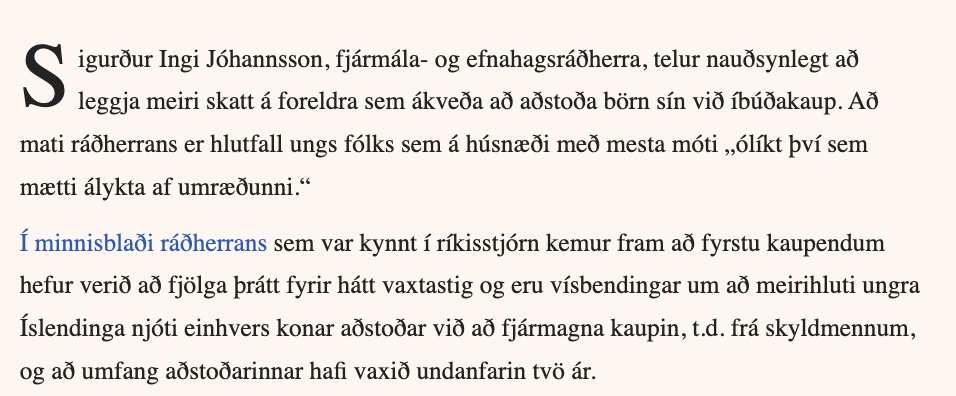 Sigurður Ingi Jóhannsson, fjármála- og efnahagsráðherra, telur nauðsynlegt að leggja meiri skatt á foreldra sem ákveða að aðstoða börn sín við íbúðakaup. Að mati ráðherrans er hlutfall ungs fólks sem á húsnæði með mesta móti „ólíkt því sem mætti álykta af umræðunni.“

Í minnisblaði ráðherrans sem var kynnt í ríkisstjórn kemur fram að fyrstu kaupendum hefur verið að fjölga þrátt fyrir hátt vaxtastig og eru vísbendingar um að meirihluti ungra Íslendinga njóti einhvers konar aðstoðar við að fjármagna kaupin, t.d. frá skyldmennum, og að umfang aðstoðarinnar hafi vaxið undanfarin tvö ár.